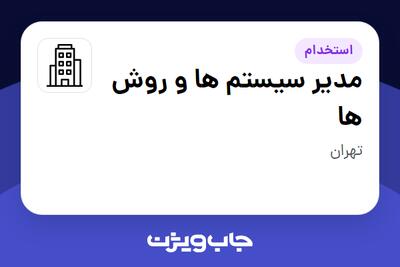 استخدام

مدیر سیستم ها و روش ها

تهران

جاب ویژن